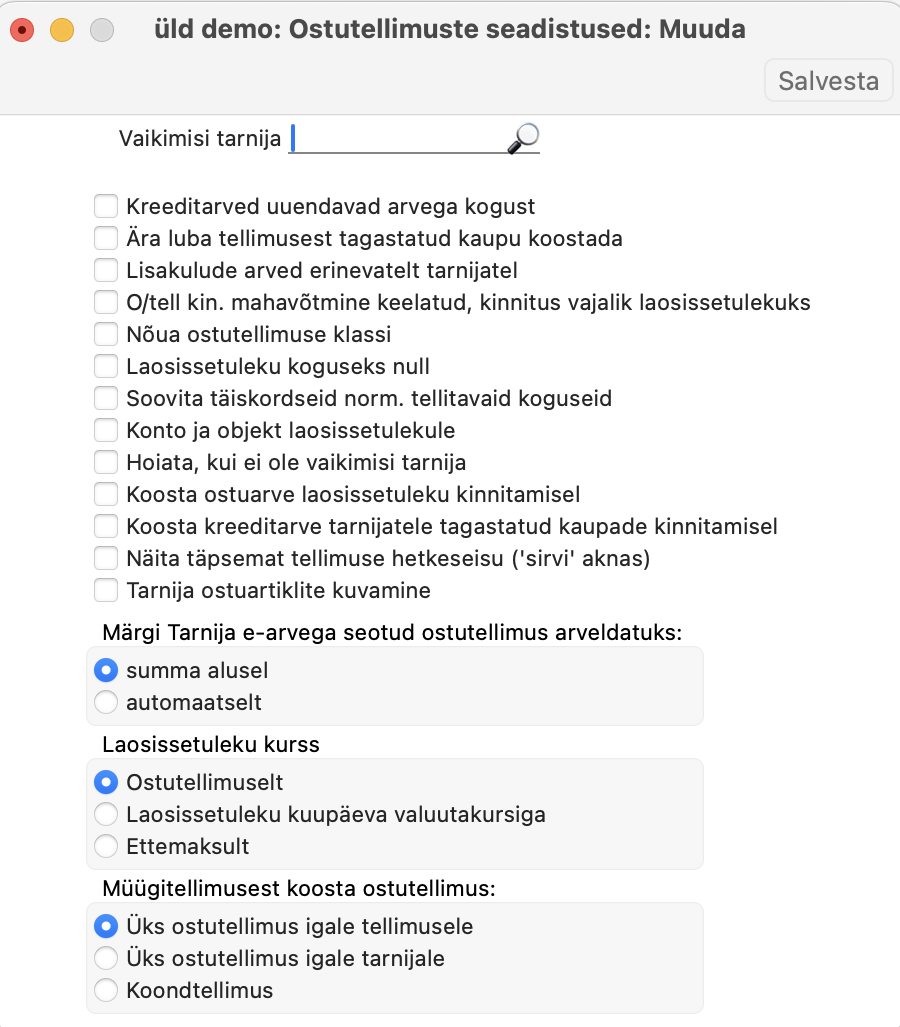 üld demo: Ostutellimuste seadistused: Muuda

Salvesta

Vaikimisi tarnija

Kreeditarved uuendavad arvega kogust
Ära luba tellimusest tagastatud kaupu koostada
Lisakulude arved erinevatelt tarnijatel
O/tell kin. mahavõtmine keelatud, kinnitus vajalik laosissetulekuks
Nõua ostutellimuse klassi
Laosissetuleku koguseks null
Soovita täiskordseid norm. tellitavaid koguseid
Konto ja objekt laosissetulekule
Hoiata, kui ei ole vaikimisi tarnija
Koosta ostuarve laosissetuleku kinnitamisel
Koosta kreeditarve tarnijatele tagastatud kaupade kinnitamisel
Näita täpsemat tellimuse hetkeseisu ('sirvi' aknas)
Tarnija ostuartiklite kuvamine

Märgi Tarnija e-arvega seotud ostutellimus arveldatuks:
summa alusel
automaatselt

Laosissetuleku kurss
Ostutellimuselt
Laosissetuleku kuupäeva valuutakursiga
Ettemaksult

Müügitellimusest koosta ostutellimus:
Üks ostutellimus igale tellimusele
Üks ostutellimus igale tarnijale
Koondtellimus